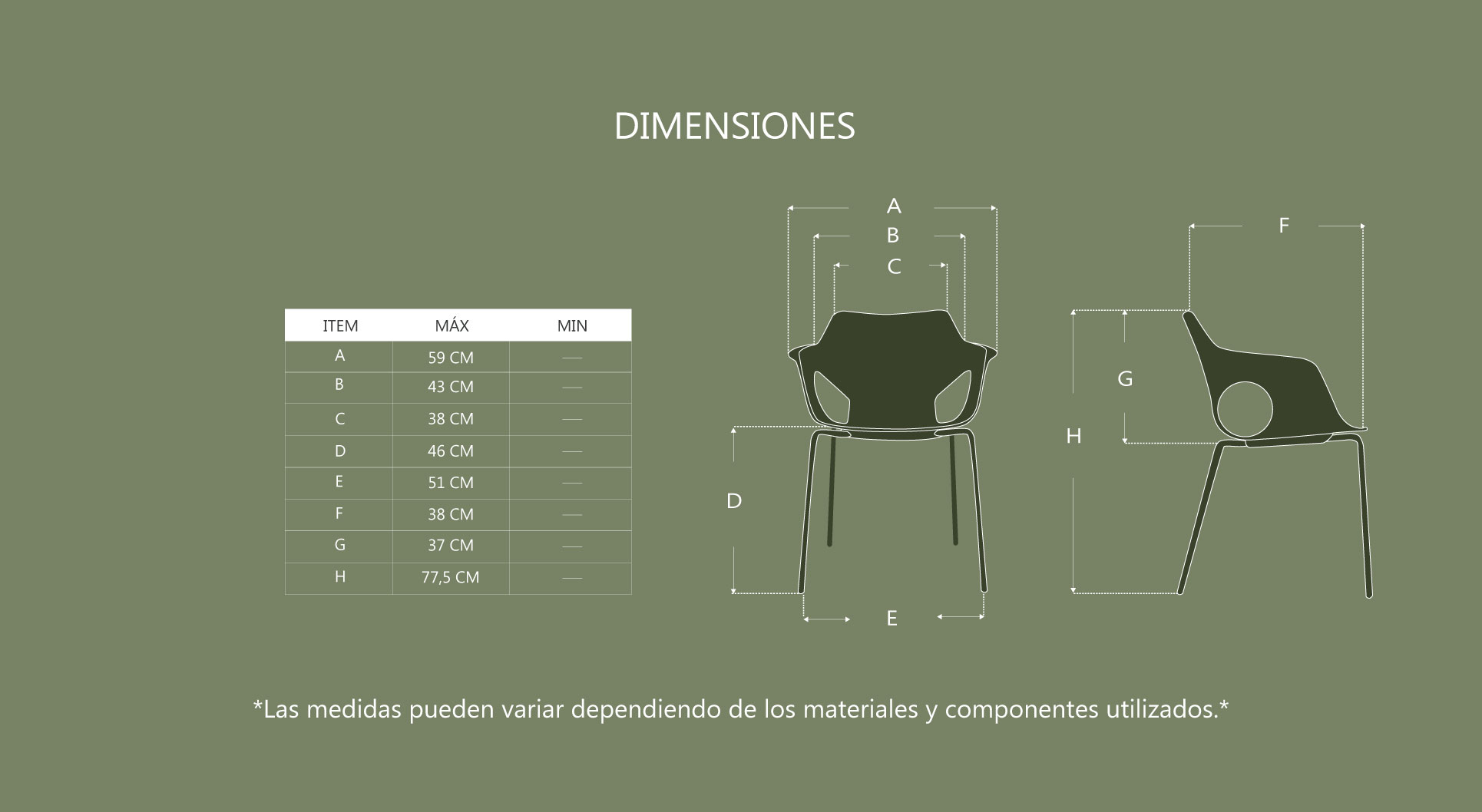 DIMENSIONES

| ITEM | MÁX | MIN |
|---|---|---|
| A | 59 CM | — |
| B | 43 CM | — |
| C | 38 CM | — |
| D | 46 CM | — |
| E | 51 CM | — |
| F | 38 CM | — |
| G | 37 CM | — |
| H | 77,5 CM | — |

A
B
C
D
E
F
G
H

*Las medidas pueden variar dependiendo de los materiales y componentes utilizados.*